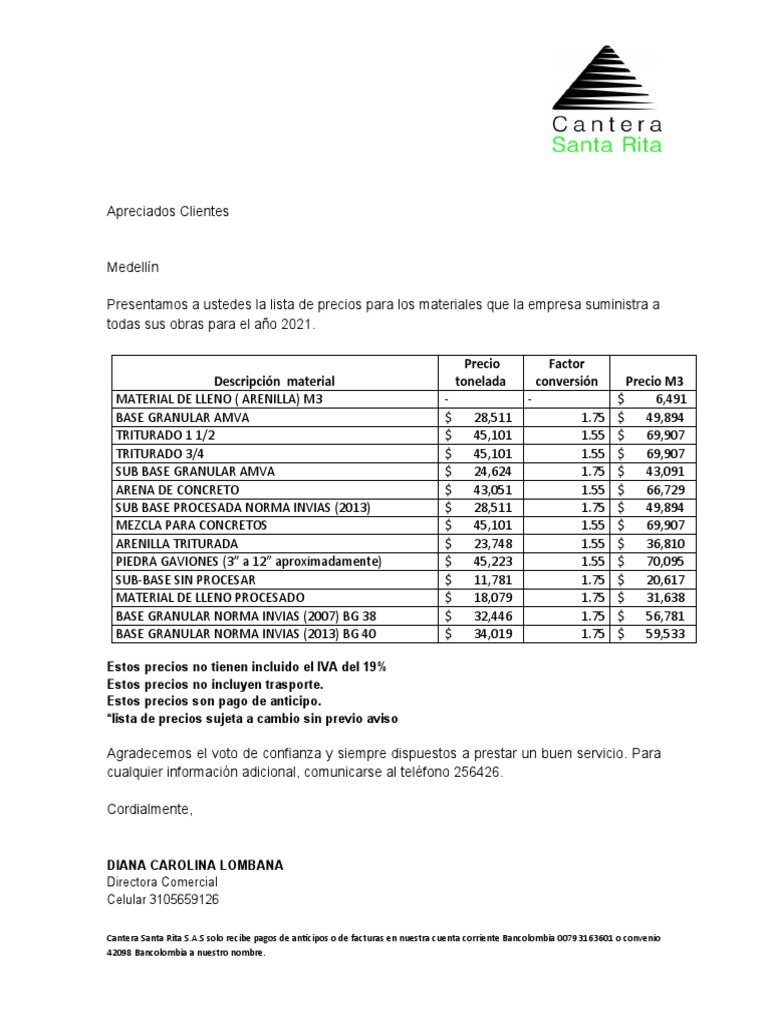 Cantera
Santa Rita

Apreciados Clientes

Medellín

Presentamos a ustedes la lista de precios para los materiales que la empresa suministra a todas sus obras para el año 2021.

| Descripción material | Precio tonelada | Factor conversión | Precio M3 |
|---|---|---|---|
| MATERIAL DE LLENO ( ARENILLA) M3 | - | - | $ 6,491 |
| BASE GRANULAR AMVA | $ 28,511 | 1.75 | $ 49,894 |
| TRITURADO 1 1/2 | $ 45,101 | 1.55 | $ 69,907 |
| TRITURADO 3/4 | $ 45,101 | 1.55 | $ 69,907 |
| SUB BASE GRANULAR AMVA | $ 24,624 | 1.75 | $ 43,091 |
| ARENA DE CONCRETO | $ 43,051 | 1.55 | $ 66,729 |
| SUB BASE PROCESADA NORMA INVIAS (2013) | $ 28,511 | 1.75 | $ 49,894 |
| MEZCLA PARA CONCRETOS | $ 45,101 | 1.55 | $ 69,907 |
| ARENILLA TRITURADA | $ 23,748 | 1.55 | $ 36,810 |
| PIEDRA GAVIONES (3" a 12" aproximadamente) | $ 45,223 | 1.55 | $ 70,095 |
| SUB-BASE SIN PROCESAR | $ 11,781 | 1.75 | $ 20,617 |
| MATERIAL DE LLENO PROCESADO | $ 18,079 | 1.75 | $ 31,638 |
| BASE GRANULAR NORMA INVIAS (2007) BG 38 | $ 32,446 | 1.75 | $ 56,781 |
| BASE GRANULAR NORMA INVIAS (2013) BG 40 | $ 34,019 | 1.75 | $ 59,533 |

Estos precios no tienen incluido el IVA del 19%
Estos precios no incluyen trasporte.
Estos precios son pago de anticipo.
*lista de precios sujeta a cambio sin previo aviso

Agradecemos el voto de confianza y siempre dispuestos a prestar un buen servicio. Para cualquier información adicional, comunicarse al teléfono 256426.

Cordialmente,

DIANA CAROLINA LOMBANA
Directora Comercial
Celular 3105659126

Cantera Santa Rita S.A.S solo recibe pagos de anticipos o de facturas en nuestra cuenta corriente Bancolombia 00793163601 o convenio 42098 Bancolombia a nuestro nombre.